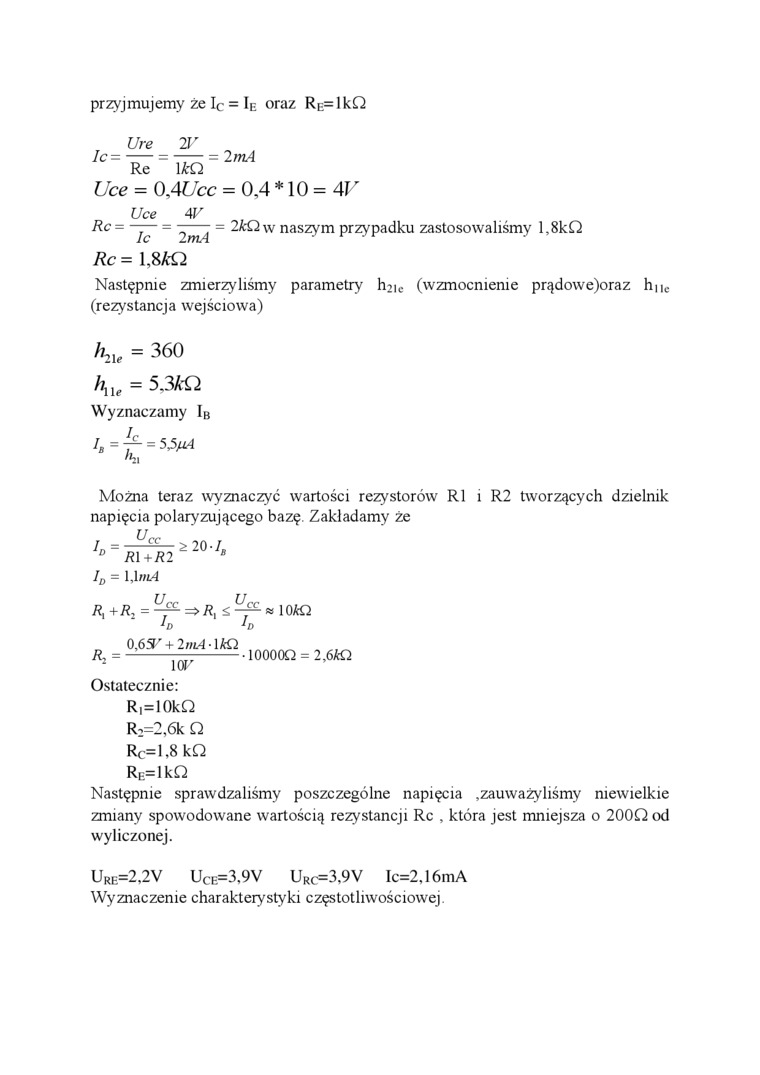 przyjmujemy że $I_C = I_E$ oraz $R_E$=1kΩ

$Ic = \frac{Ure}{Re} = \frac{2V}{1k\Omega} = 2mA$

$Uce = 0,4Ucc = 0,4*10 = 4V$

$Rc = \frac{Uce}{Ic} = \frac{4V}{2mA} = 2k\Omega$ w naszym przypadku zastosowaliśmy 1,8kΩ

$Rc = 1,8k\Omega$

Następnie zmierzyliśmy parametry $h_{21e}$ (wzmocnienie prądowe)oraz $h_{11e}$ (rezystancja wejściowa)

$h_{21e} = 360$

$h_{11e} = 5,3k\Omega$

Wyznaczamy $I_B$

$I_B = \frac{I_C}{h_{21}} = 5,5\mu A$

Można teraz wyznaczyć wartości rezystorów R1 i R2 tworzących dzielnik napięcia polaryzującego bazę. Zakładamy że

$I_D = \frac{U_{CC}}{R1 + R2} \geq 20 \cdot I_B$

$I_D = 1,1mA$

$R_1 + R_2 = \frac{U_{CC}}{I_D} \Rightarrow R_1 \leq \frac{U_{CC}}{I_D} \approx 10k\Omega$

$R_2 = \frac{0,65V + 2mA \cdot 1k\Omega}{10V} \cdot 10000\Omega = 2,6k\Omega$

Ostatecznie:
$R_1$=10kΩ
$R_2$=2,6k Ω
$R_C$=1,8 kΩ
$R_E$=1kΩ

Następnie sprawdzaliśmy poszczególne napięcia ,zauważyliśmy niewielkie zmiany spowodowane wartością rezystancji Rc , która jest mniejsza o 200Ω od wyliczonej.

$U_{RE}$=2,2V $U_{CE}$=3,9V $U_{RC}$=3,9V Ic=2,16mA
Wyznaczenie charakterystyki częstotliwościowej.